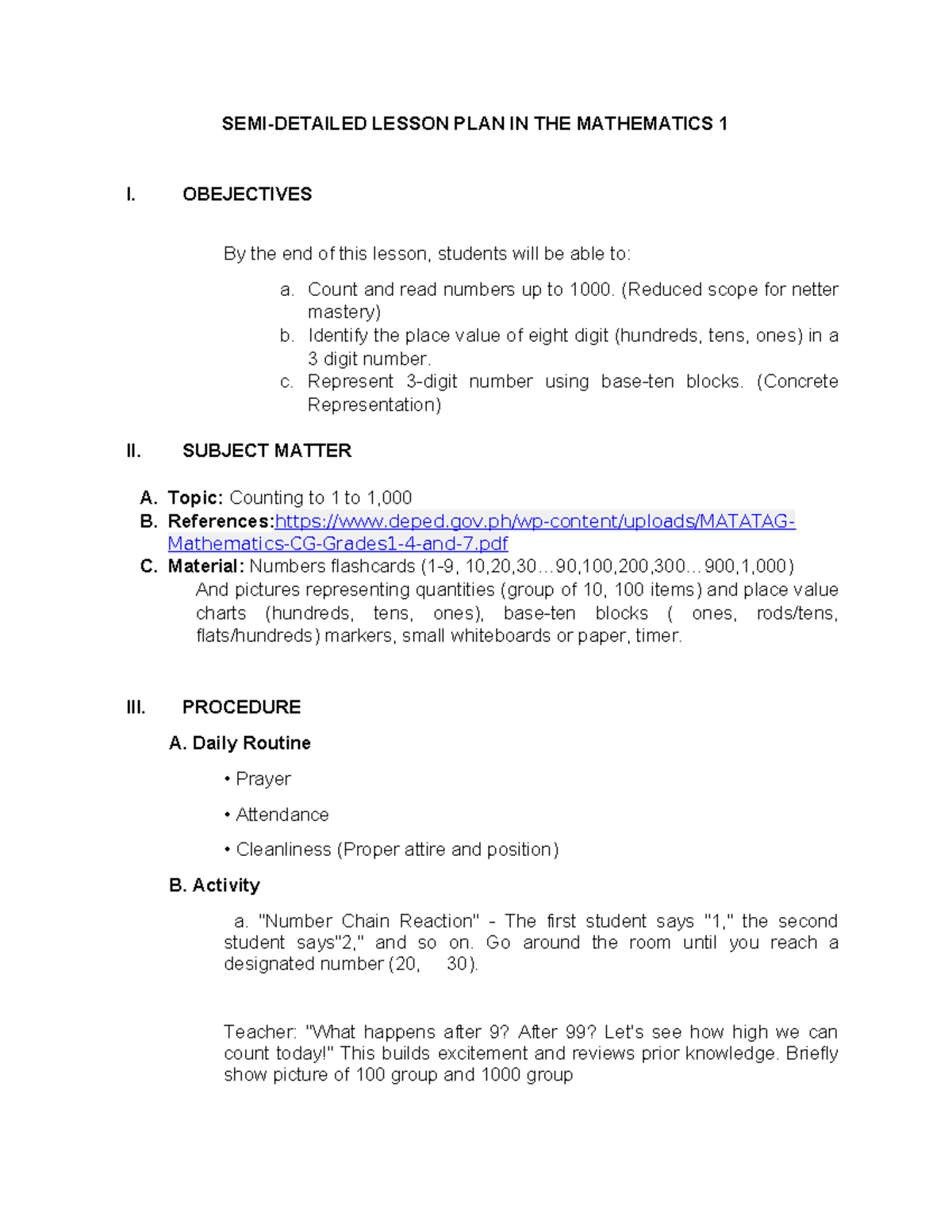 SEMI-DETAILED LESSON PLAN IN THE MATHEMATICS 1

I. OBEJECTIVES

By the end of this lesson, students will be able to:

a. Count and read numbers up to 1000. (Reduced scope for netter mastery)
b. Identify the place value of eight digit (hundreds, tens, ones) in a 3 digit number.
c. Represent 3-digit number using base-ten blocks. (Concrete Representation)

II. SUBJECT MATTER

A. Topic: Counting to 1 to 1,000
B. References:https://www.deped.gov.ph/wp-content/uploads/MATATAG-Mathematics-CG-Grades1-4-and-7.pdf
C. Material: Numbers flashcards (1-9, 10,20,30…90,100,200,300…900,1,000)
And pictures representing quantities (group of 10, 100 items) and place value charts (hundreds, tens, ones), base-ten blocks ( ones, rods/tens, flats/hundreds) markers, small whiteboards or paper, timer.

III. PROCEDURE

A. Daily Routine

• Prayer

• Attendance

• Cleanliness (Proper attire and position)

B. Activity

a. "Number Chain Reaction" - The first student says "1," the second student says"2," and so on. Go around the room until you reach a designated number (20, 30).

Teacher: "What happens after 9? After 99? Let's see how high we can count today!" This builds excitement and reviews prior knowledge. Briefly show picture of 100 group and 1000 group